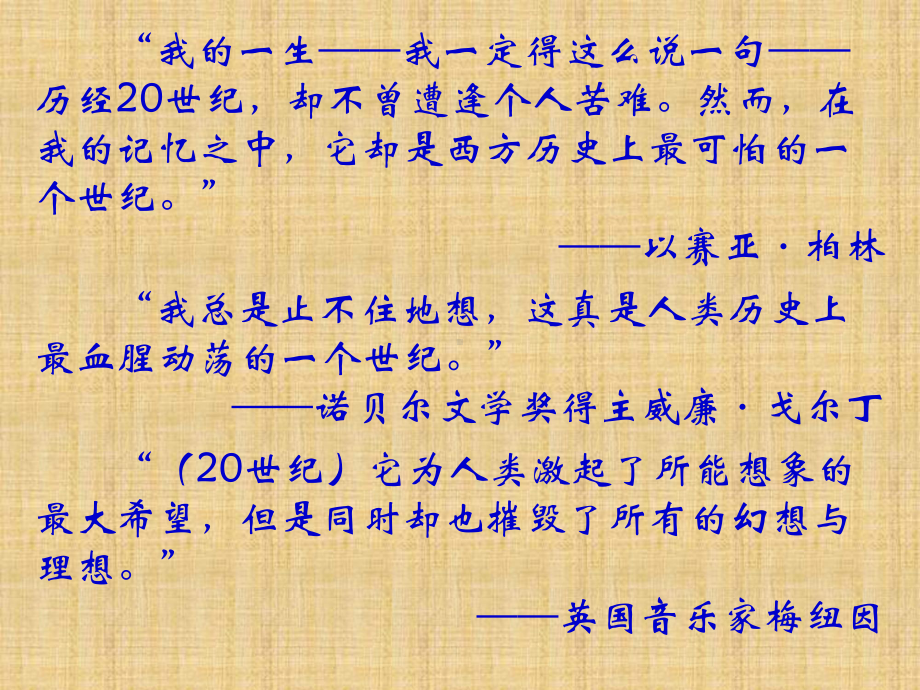 “我的一生——我一定得这么说一句——历经20世纪，却不曾遭逢个人苦难。然而，在我的记忆之中，它却是西方历史上最可怕的一个世纪。”

——以赛亚·柏林

“我总是止不住地想，这真是人类历史上最血腥动荡的一个世纪。”

——诺贝尔文学奖得主威廉·戈尔丁

“（20世纪）它为人类激起了所能想象的最大希望，但是同时却也摧毁了所有的幻想与理想。”

——英国音乐家梅纽因